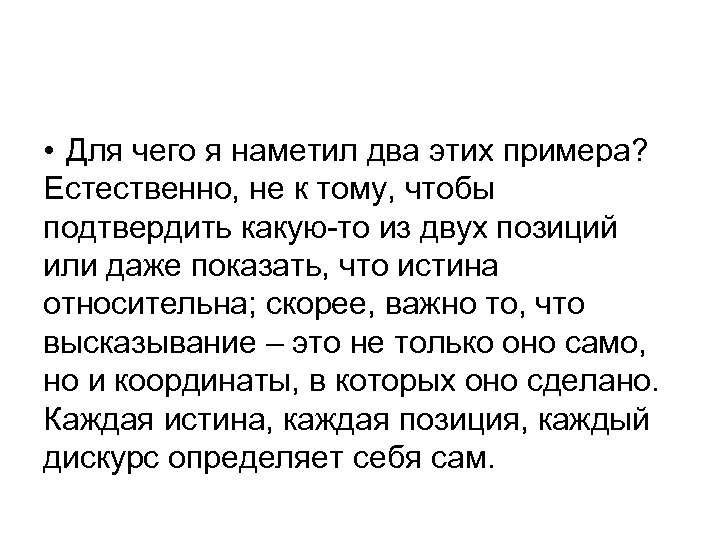 • Для чего я наметил два этих примера? Естественно, не к тому, чтобы подтвердить какую-то из двух позиций или даже показать, что истина относительна; скорее, важно то, что высказывание – это не только оно само, но и координаты, в которых оно сделано. Каждая истина, каждая позиция, каждый дискурс определяет себя сам.